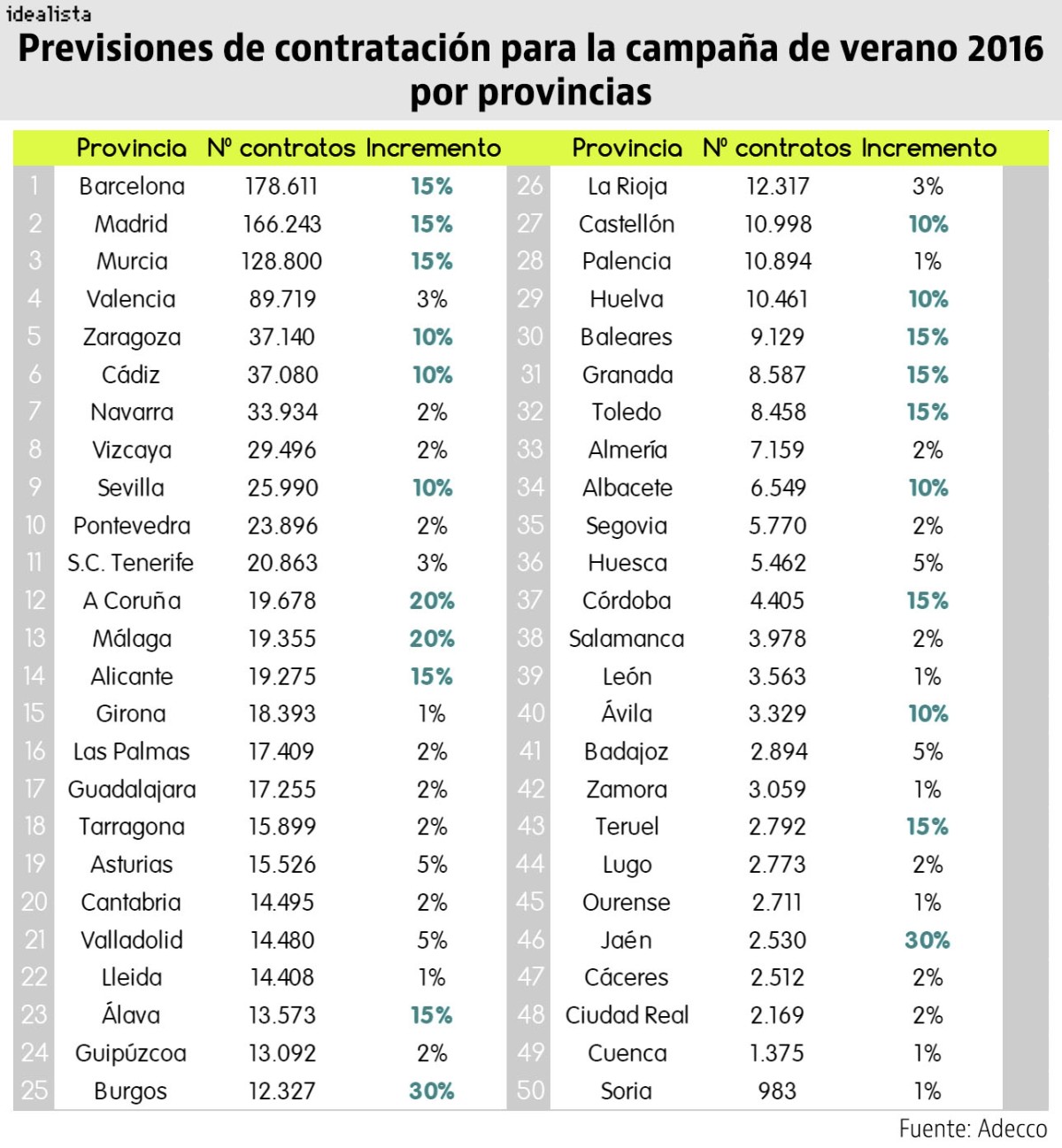 idealista

Previsiones de contratación para la campaña de verano 2016 por provincias

| | Provincia | Nº contratos | Incremento |
|---|---|---|---|
| 1 | Barcelona | 178.611 | 15% |
| 2 | Madrid | 166.243 | 15% |
| 3 | Murcia | 128.800 | 15% |
| 4 | Valencia | 89.719 | 3% |
| 5 | Zaragoza | 37.140 | 10% |
| 6 | Cádiz | 37.080 | 10% |
| 7 | Navarra | 33.934 | 2% |
| 8 | Vizcaya | 29.496 | 2% |
| 9 | Sevilla | 25.990 | 10% |
| 10 | Pontevedra | 23.896 | 2% |
| 11 | S.C. Tenerife | 20.863 | 3% |
| 12 | A Coruña | 19.678 | 20% |
| 13 | Málaga | 19.355 | 20% |
| 14 | Alicante | 19.275 | 15% |
| 15 | Girona | 18.393 | 1% |
| 16 | Las Palmas | 17.409 | 2% |
| 17 | Guadalajara | 17.255 | 2% |
| 18 | Tarragona | 15.899 | 2% |
| 19 | Asturias | 15.526 | 5% |
| 20 | Cantabria | 14.495 | 2% |
| 21 | Valladolid | 14.480 | 5% |
| 22 | Lleida | 14.408 | 1% |
| 23 | Álava | 13.573 | 15% |
| 24 | Guipúzcoa | 13.092 | 2% |
| 25 | Burgos | 12.327 | 30% |

| | Provincia | Nº contratos | Incremento |
|---|---|---|---|
| 26 | La Rioja | 12.317 | 3% |
| 27 | Castellón | 10.998 | 10% |
| 28 | Palencia | 10.894 | 1% |
| 29 | Huelva | 10.461 | 10% |
| 30 | Baleares | 9.129 | 15% |
| 31 | Granada | 8.587 | 15% |
| 32 | Toledo | 8.458 | 15% |
| 33 | Almería | 7.159 | 2% |
| 34 | Albacete | 6.549 | 10% |
| 35 | Segovia | 5.770 | 2% |
| 36 | Huesca | 5.462 | 5% |
| 37 | Córdoba | 4.405 | 15% |
| 38 | Salamanca | 3.978 | 2% |
| 39 | León | 3.563 | 1% |
| 40 | Ávila | 3.329 | 10% |
| 41 | Badajoz | 2.894 | 5% |
| 42 | Zamora | 3.059 | 1% |
| 43 | Teruel | 2.792 | 15% |
| 44 | Lugo | 2.773 | 2% |
| 45 | Ourense | 2.711 | 1% |
| 46 | Jaén | 2.530 | 30% |
| 47 | Cáceres | 2.512 | 2% |
| 48 | Ciudad Real | 2.169 | 2% |
| 49 | Cuenca | 1.375 | 1% |
| 50 | Soria | 983 | 1% |

Fuente: Adecco